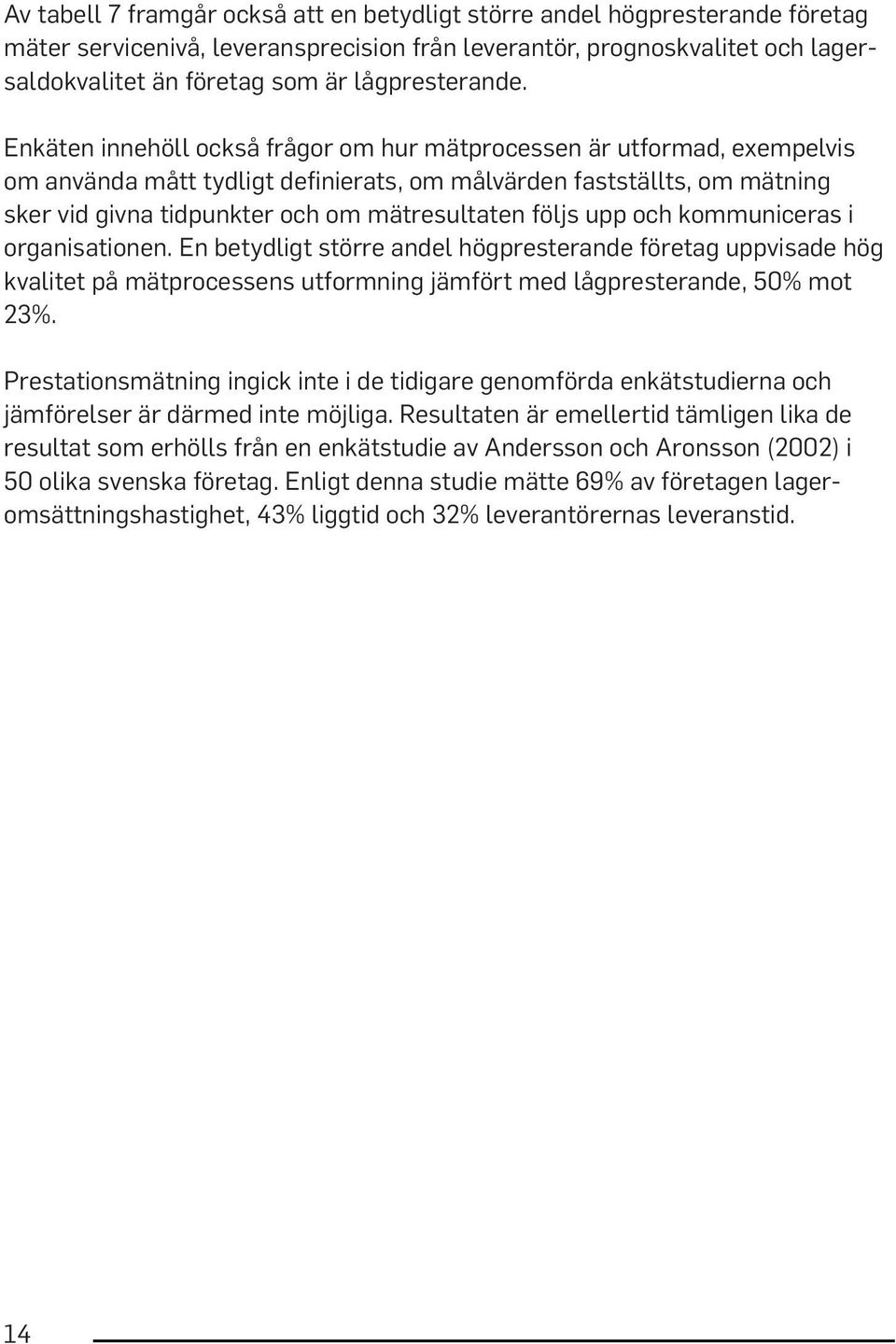 Av tabell 7 framgår också att en betydligt större andel högpresterande företag mäter servicenivå, leveransprecision från leverantör, prognoskvalitet och lagersaldokvalitet än företag som är lågpresterande.

Enkäten innehöll också frågor om hur mätprocessen är utformad, exempelvis om använda mått tydligt definierats, om målvärden fastställts, om mätning sker vid givna tidpunkter och om mätresultaten följs upp och kommuniceras i organisationen. En betydligt större andel högpresterande företag uppvisade hög kvalitet på mätprocessens utformning jämfört med lågpresterande, 50% mot 23%.

Prestationsmätning ingick inte i de tidigare genomförda enkätstudierna och jämförelser är därmed inte möjliga. Resultaten är emellertid tämligen lika de resultat som erhölls från en enkätstudie av Andersson och Aronsson (2002) i 50 olika svenska företag. Enligt denna studie mätte 69% av företagen lageromsättningshastighet, 43% liggtid och 32% leverantörernas leveranstid.

14